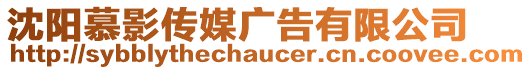 沈阳慕影传媒广告有限公司
http://sybblythechaucer.cn.coovee.com